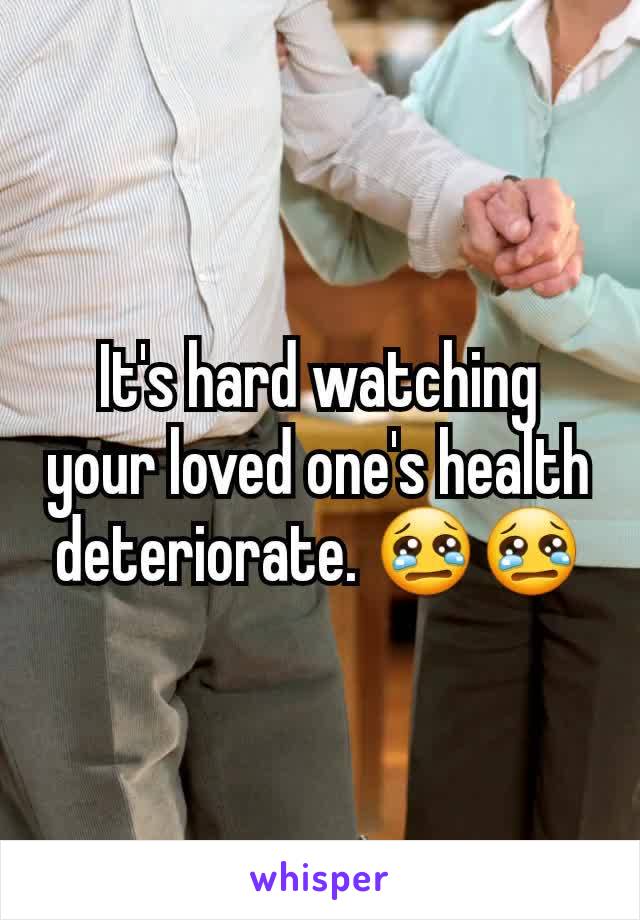 It's hard watching your loved one's health deteriorate. 😢😢

whisper